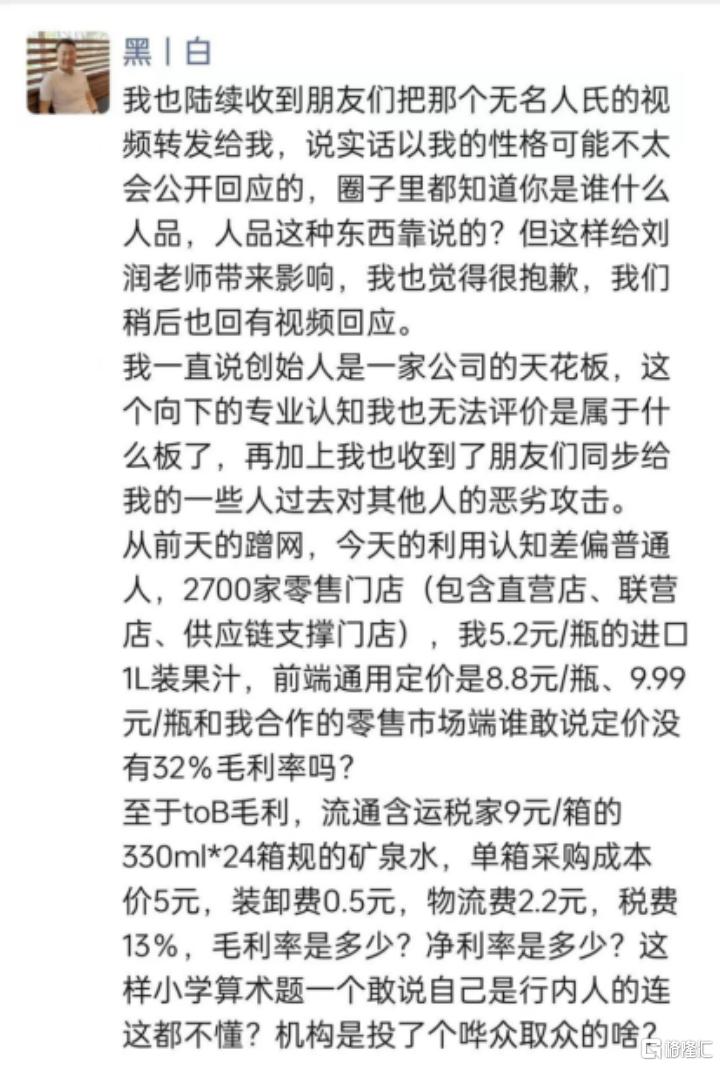 黑丨白

我也陆续收到朋友们把那个无名人氏的视频转发给我，说实话以我的性格可能不太会公开回应的，圈子里都知道你是谁什么人品，人品这种东西靠说的？但这样给刘润老师带来影响，我也觉得很抱歉，我们稍后也回有视频回应。

我一直说创始人是一家公司的天花板，这个向下的专业认知我也无法评价是属于什么板了，再加上我也收到了朋友们同步给我的一些人过去对其他人的恶劣攻击。

从前天的蹭网，今天的利用认知差偏普通人，2700家零售门店（包含直营店、联营店、供应链支撑门店），我5.2元/瓶的进口1L装果汁，前端通用定价是8.8元/瓶、9.99元/瓶和我合作的零售市场端谁敢说定价没有32%毛利率吗？

至于toB毛利，流通含运税家9元/箱的330ml*24箱规的矿泉水，单箱采购成本价5元，装卸费0.5元，物流费2.2元，税费13%，毛利率是多少？净利率是多少？这样小学算术题一个敢说自己是行内人的连这都不懂？机构是投了个哗众取众的啥？

格隆汇